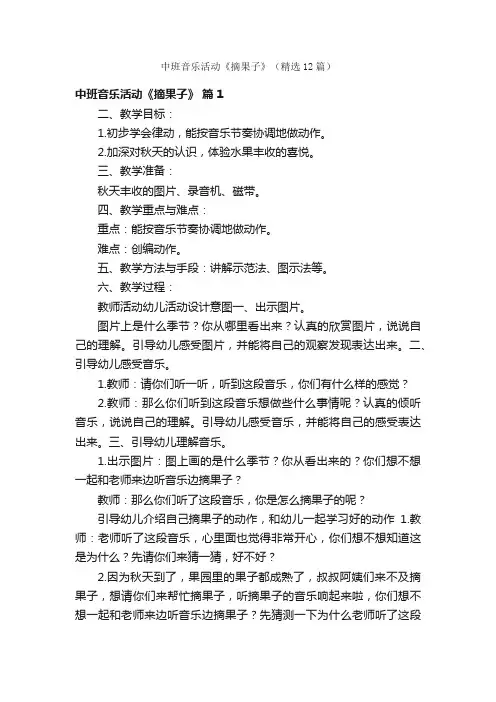 中班音乐活动《摘果子》（精选12篇）

中班音乐活动《摘果子》 篇1

二、教学目标：

1.初步学会律动，能按音乐节奏协调地做动作。

2.加深对秋天的认识，体验水果丰收的喜悦。

三、教学准备：

秋天丰收的图片、录音机、磁带。

四、教学重点与难点：

重点：能按音乐节奏协调地做动作。

难点：创编动作。

五、教学方法与手段：讲解示范法、图示法等。

六、教学过程：

教师活动幼儿活动设计意图一、出示图片。

图片上是什么季节？你从哪里看出来？认真的欣赏图片，说说自己的理解。引导幼儿感受图片，并能将自己的观察发现表达出来。二、引导幼儿感受音乐。

1.教师：请你们听一听，听到这段音乐，你们有什么样的感觉？

2.教师：那么你们听到这段音乐想做些什么事情呢？认真的倾听音乐，说说自己的理解。引导幼儿感受音乐，并能将自己的感受表达出来。三、引导幼儿理解音乐。

1.出示图片：图上画的是什么季节？你从看出来的？你们想不想一起和老师来边听音乐边摘果子？

教师：那么你们听了这段音乐，你是怎么摘果子的呢？

引导幼儿介绍自己摘果子的动作，和幼儿一起学习好的动作 1.教师：老师听了这段音乐，心里面也觉得非常开心，你们想不想知道这是为什么？先请你们来猜一猜，好不好？

2.因为秋天到了，果园里的果子都成熟了，叔叔阿姨们来不及摘果子，想请你们来帮忙摘果子，听摘果子的音乐响起来啦，你们想不想一起和老师来边听音乐边摘果子？先猜测一下为什么老师听了这段